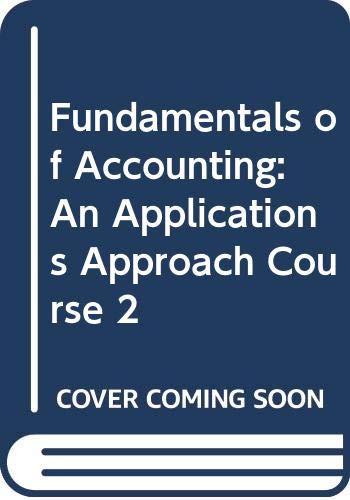 Fundamentals of Accounting: An Applications Approach Course 2

COVER COMING SOON